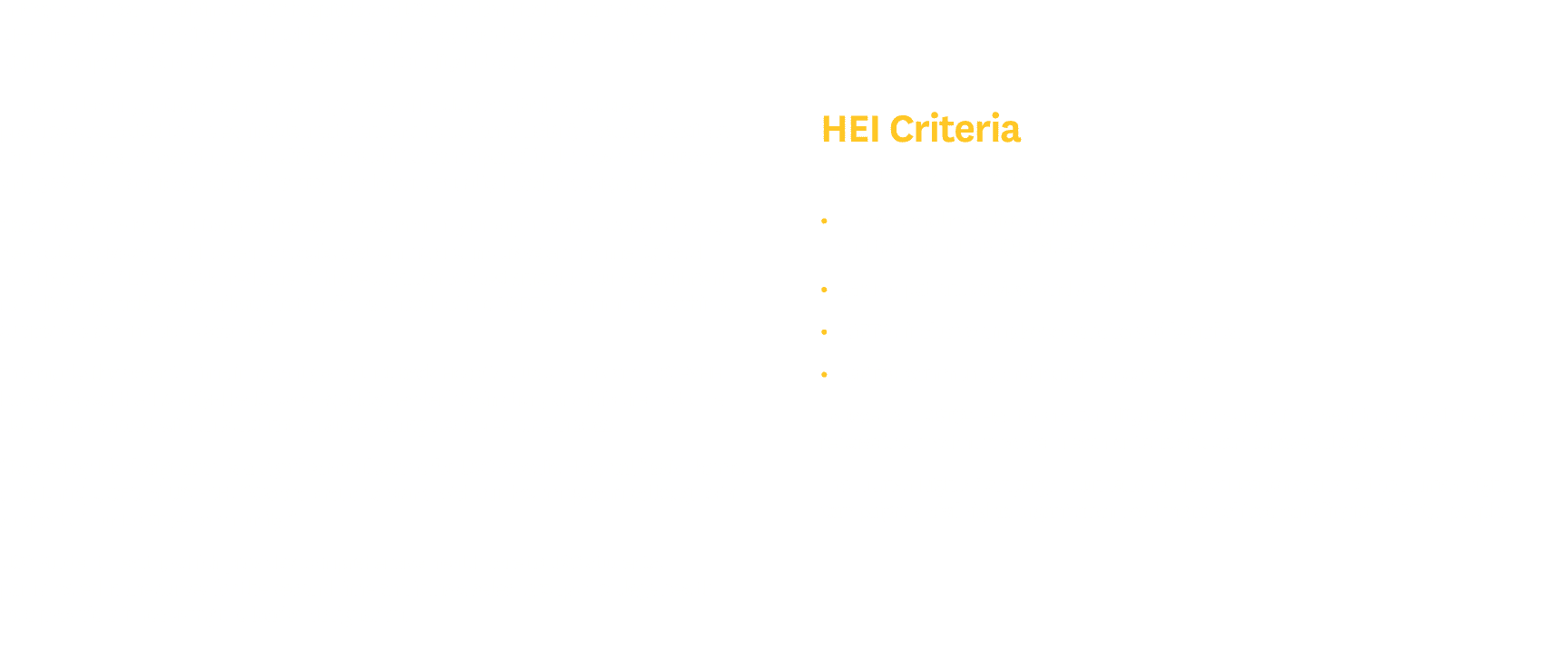 HEI Criteria